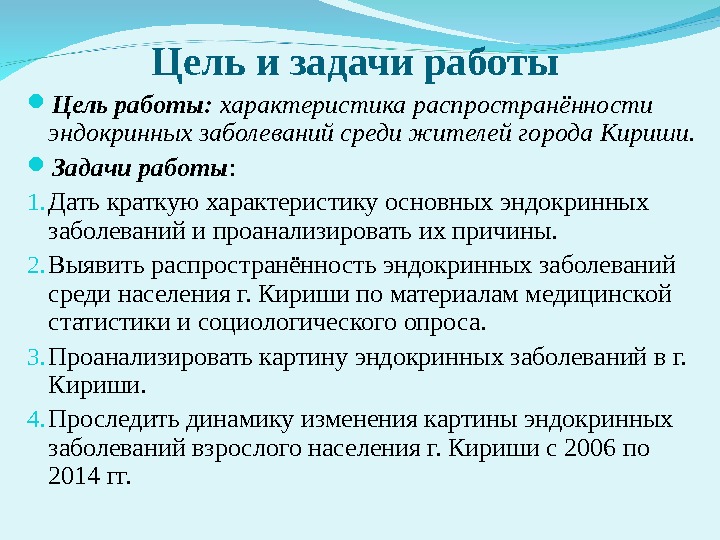 Цель и задачи работы

Цель работы: характеристика распространённости эндокринных заболеваний среди жителей города Кириши.

Задачи работы:

1. Дать краткую характеристику основных эндокринных заболеваний и проанализировать их причины.
2. Выявить распространённость эндокринных заболеваний среди населения г. Кириши по материалам медицинской статистики и социологического опроса.
3. Проанализировать картину эндокринных заболеваний в г. Кириши.
4. Проследить динамику изменения картины эндокринных заболеваний взрослого населения г. Кириши с 2006 по 2014 гг.